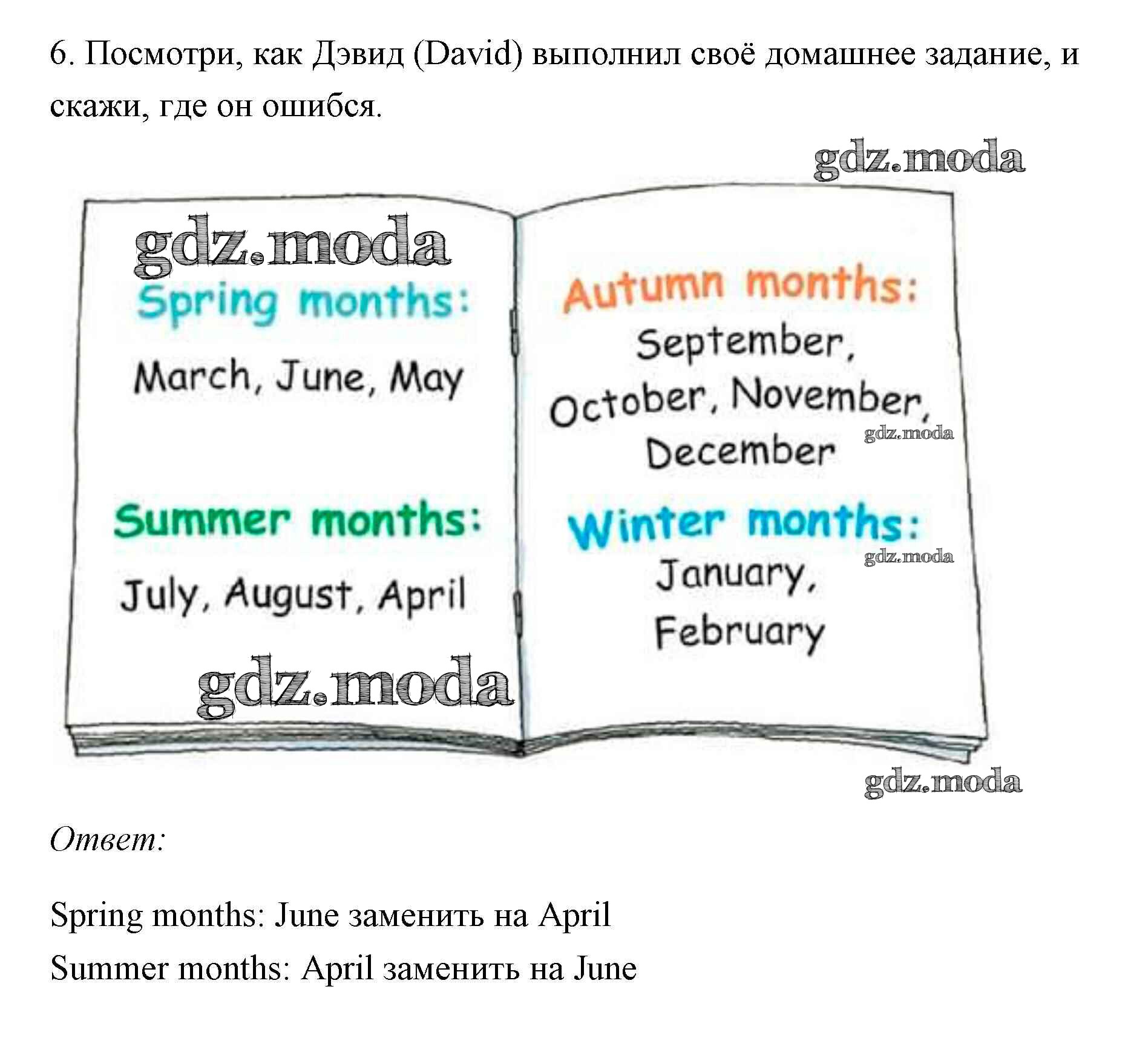 6. Посмотри, как Дэвид (David) выполнил своё домашнее задание, и скажи, где он ошибся.

gdz.moda

gdz.moda

Spring months:

March, June, May

Summer months:

July, August, April

gdz.moda

Autumn months:

September, October, November, December

gdz.moda

Winter months:

gdz.moda

January, February

gdz.moda

Ответ:

Spring months: June заменить на April

Summer months: April заменить на June